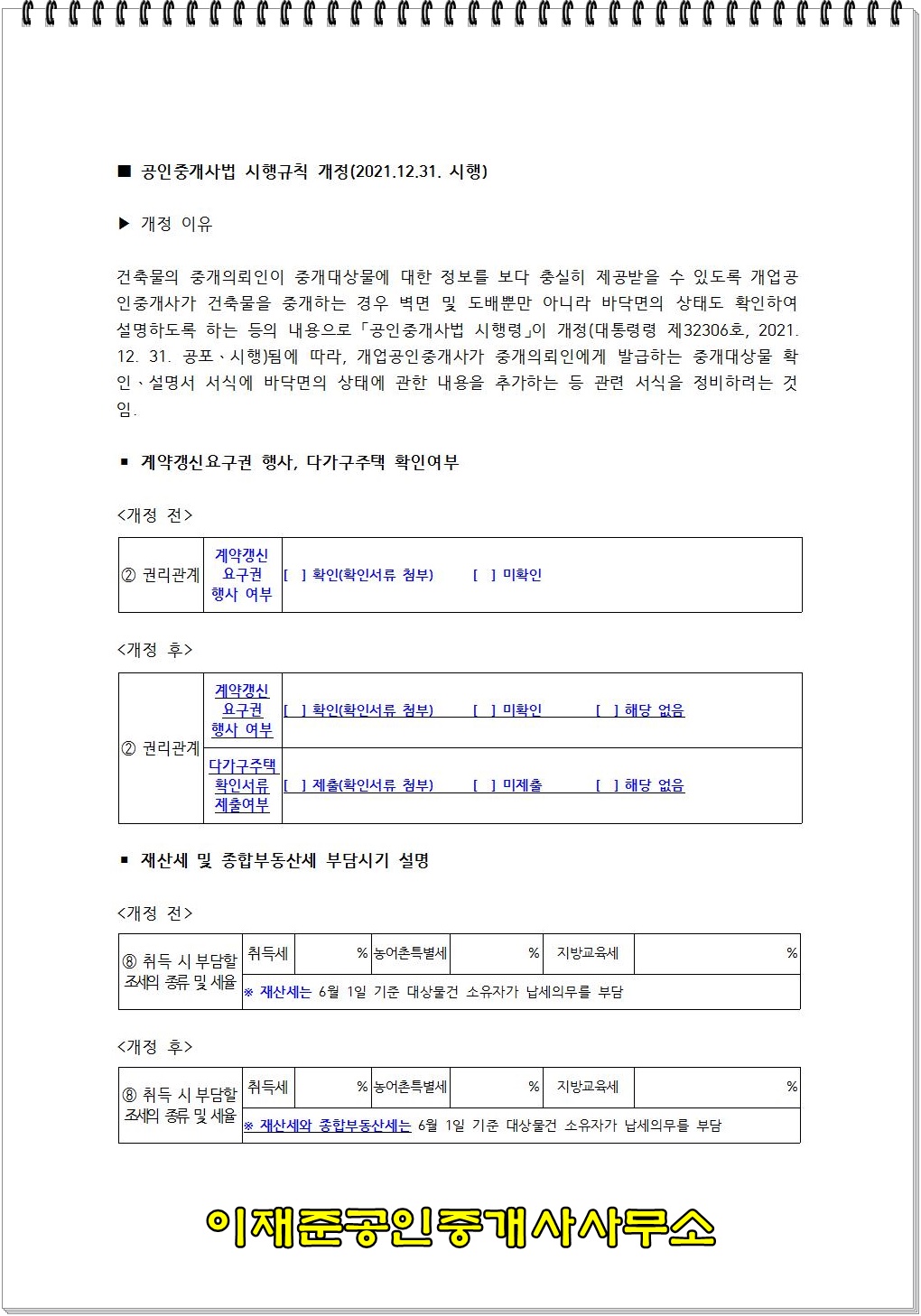 ■ 공인중개사법 시행규칙 개정(2021.12.31. 시행)

▶ 개정 이유

건축물의 중개의뢰인이 중개대상물에 대한 정보를 보다 충실히 제공받을 수 있도록 개업공인중개사가 건축물을 중개하는 경우 벽면 및 도배뿐만 아니라 바닥면의 상태도 확인하여 설명하도록 하는 등의 내용으로 「공인중개사법 시행령」이 개정(대통령령 제32306호, 2021. 12. 31. 공포ㆍ시행)됨에 따라, 개업공인중개사가 중개의뢰인에게 발급하는 중개대상물 확인ㆍ설명서 서식에 바닥면의 상태에 관한 내용을 추가하는 등 관련 서식을 정비하려는 것임.

▪ 계약갱신요구권 행사, 다가구주택 확인여부

<개정 전>

| ② 권리관계 | 계약갱신 요구권 행사 여부 | [ ] 확인(확인서류 첨부) [ ] 미확인 |
|---|---|---|

<개정 후>

| ② 권리관계 | 계약갱신 요구권 행사 여부 | [ ] 확인(확인서류 첨부) [ ] 미확인 [ ] 해당 없음 |
|---|---|---|
| | 다가구주택 확인서류 제출여부 | [ ] 제출(확인서류 첨부) [ ] 미제출 [ ] 해당 없음 |

▪ 재산세 및 종합부동산세 부담시기 설명

<개정 전>

| ⑧ 취득 시 부담할 조세의 종류 및 세율 | 취득세 | % | 농어촌특별세 | % | 지방교육세 | % |
|---|---|---|---|---|---|---|
| | ※ 재산세는 6월 1일 기준 대상물건 소유자가 납세의무를 부담 | | | | | |

<개정 후>

| ⑧ 취득 시 부담할 조세의 종류 및 세율 | 취득세 | % | 농어촌특별세 | % | 지방교육세 | % |
|---|---|---|---|---|---|---|
| | ※ 재산세와 종합부동산세는 6월 1일 기준 대상물건 소유자가 납세의무를 부담 | | | | | |

이재준공인중개사사무소